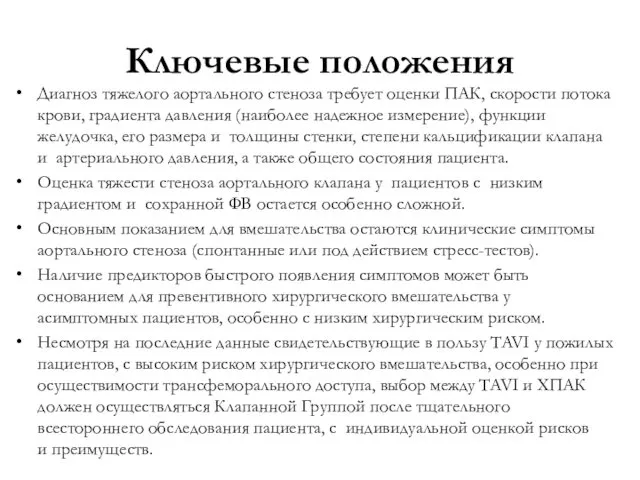 Ключевые положения

• Диагноз тяжелого аортального стеноза требует оценки ПАК, скорости потока крови, градиента давления (наиболее надежное измерение), функции желудочка, его размера и толщины стенки, степени кальцификации клапана и артериального давления, а также общего состояния пациента.

• Оценка тяжести стеноза аортального клапана у пациентов с низким градиентом и сохранной ФВ остается особенно сложной.

• Основным показанием для вмешательства остаются клинические симптомы аортального стеноза (спонтанные или под действием стресс-тестов).

• Наличие предикторов быстрого появления симптомов может быть основанием для превентивного хирургического вмешательства у асимптомных пациентов, особенно с низким хирургическим риском.

• Несмотря на последние данные свидетельствующие в пользу TAVI у пожилых пациентов, с высоким риском хирургического вмешательства, особенно при осуществимости трансфеморального доступа, выбор между TAVI и ХПАК должен осуществляться Клапанной Группой после тщательного всестороннего обследования пациента, с индивидуальной оценкой рисков и преимуществ.